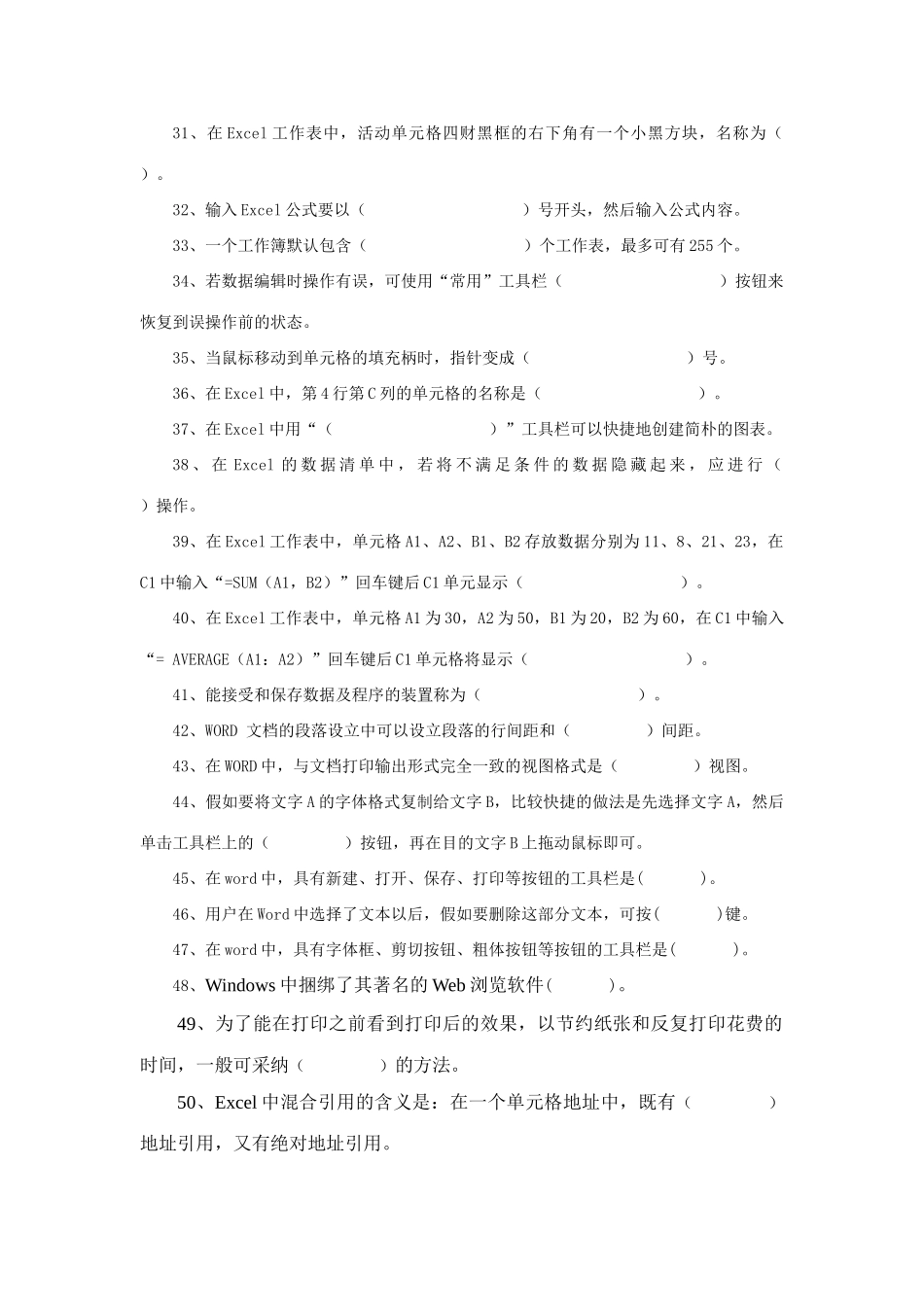 31、在 Excel 工作表中，活动单元格四财黑框的右下角有一个小黑方块，名称为（ ）。

32、输入 Excel 公式要以（ ）号开头，然后输入公式内容。

33、一个工作簿默认包含（ ）个工作表，最多可有 255 个。

34、若数据编辑时操作有误，可使用“常用”工具栏（ ）按钮来恢复到误操作前的状态。

35、当鼠标移动到单元格的填充柄时，指针变成（ ）号。

36、在 Excel 中，第 4 行第 C 列的单元格的名称是（ ）。

37、在 Excel 中用“（ ）”工具栏可以快捷地创建简朴的图表。

38、在 Excel 的数据清单中，若将不满足条件的数据隐藏起来，应进行（ ）操作。

39、在 Excel 工作表中，单元格 A1、A2、B1、B2 存放数据分别为 11、8、21、23，在 C1 中输入“=SUM（A1，B2）”回车键后 C1 单元显示（ ）。

40、在 Excel 工作表中，单元格 A1 为 30，A2 为 50，B1 为 20，B2 为 60，在 C1 中输入“= AVERAGE（A1：A2）”回车键后 C1 单元格将显示（ ）。

41、能接受和保存数据及程序的装置称为（ ）。

42、WORD 文档的段落设立中可以设立段落的行间距和（ ）间距。

43、在 WORD 中，与文档打印输出形式完全一致的视图格式是（ ）视图。

44、假如要将文字 A 的字体格式复制给文字 B，比较快捷的做法是先选择文字 A，然后单击工具栏上的（ ）按钮，再在目的文字 B 上拖动鼠标即可。

45、在 word 中，具有新建、打开、保存、打印等按钮的工具栏是( )。

46、用户在 Word 中选择了文本以后，假如要删除这部分文本，可按( )键。

47、在 word 中，具有字体框、剪切按钮、粗体按钮等按钮的工具栏是( )。

48、Windows 中捆绑了其著名的 Web 浏览软件( )。

49、为了能在打印之前看到打印后的效果，以节约纸张和反复打印花费的时间，一般可采纳（ ）的方法。

50、Excel 中混合引用的含义是：在一个单元格地址中，既有（ ）地址引用，又有绝对地址引用。